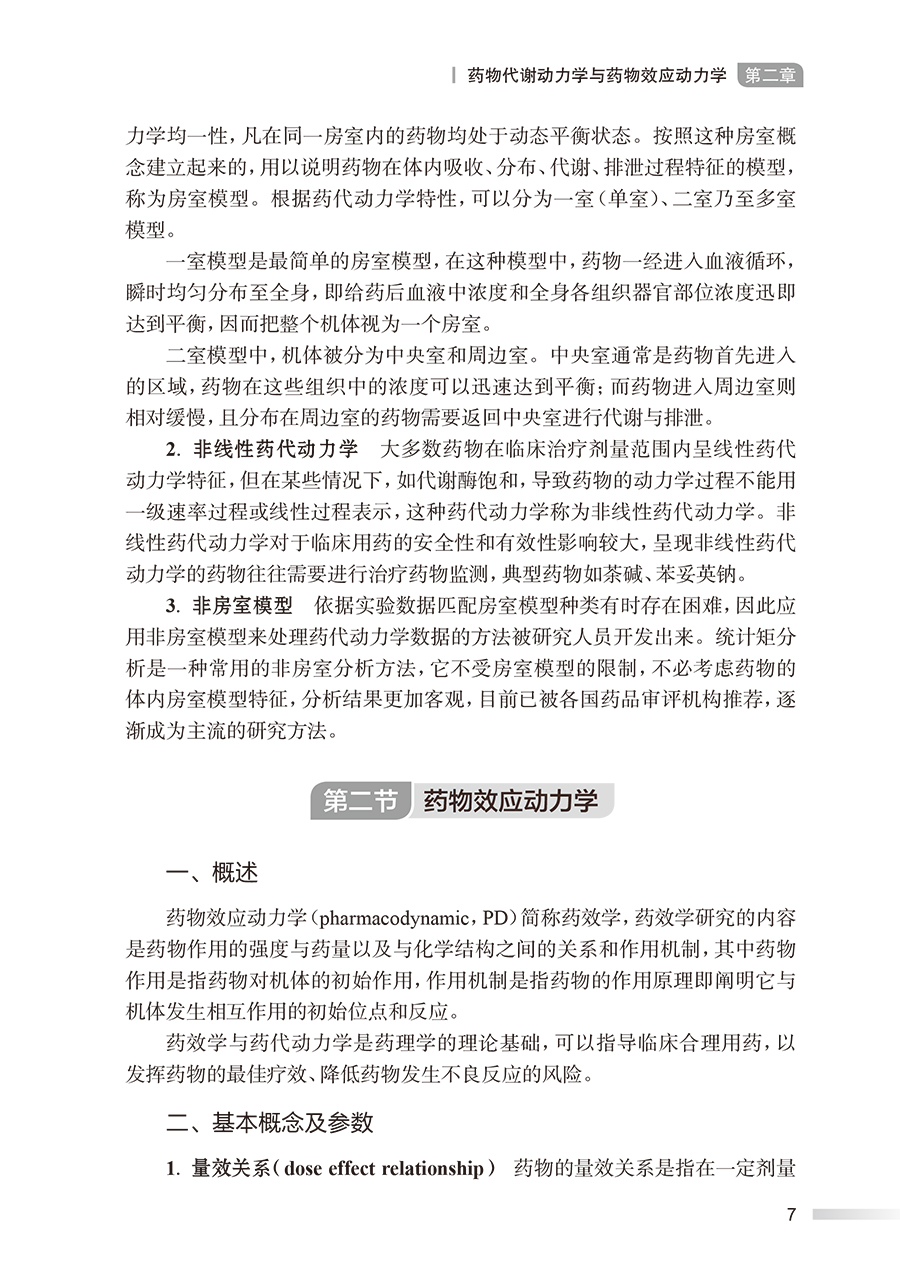 药物代谢动力学与药物效应动力学 第二章

力学均一性，凡在同一房室内的药物均处于动态平衡状态。按照这种房室概念建立起来的，用以说明药物在体内吸收、分布、代谢、排泄过程特征的模型，称为房室模型。根据药代动力学特性，可以分为一室（单室）、二室乃至多室模型。

一室模型是最简单的房室模型，在这种模型中，药物一经进入血液循环，瞬时均匀分布至全身，即给药后血液中浓度和全身各组织器官部位浓度迅即达到平衡，因而把整个机体视为一个房室。

二室模型中，机体被分为中央室和周边室。中央室通常是药物首先进入的区域，药物在这些组织中的浓度可以迅速达到平衡；而药物进入周边室则相对缓慢，且分布在周边室的药物需要返回中央室进行代谢与排泄。

2. 非线性药代动力学 大多数药物在临床治疗剂量范围内呈线性药代动力学特征，但在某些情况下，如代谢酶饱和，导致药物的动力学过程不能用一级速率过程或线性过程表示，这种药代动力学称为非线性药代动力学。非线性药代动力学对于临床用药的安全性和有效性影响较大，呈现非线性药代动力学的药物往往需要进行治疗药物监测，典型药物如茶碱、苯妥英钠。

3. 非房室模型 依据实验数据匹配房室模型种类有时存在困难，因此应用非房室模型来处理药代动力学数据的方法被研究人员开发出来。统计矩分析是一种常用的非房室分析方法，它不受房室模型的限制，不必考虑药物的体内房室模型特征，分析结果更加客观，目前已被各国药品审评机构推荐，逐渐成为主流的研究方法。

第二节 药物效应动力学

一、概述

药物效应动力学（pharmacodynamic，PD）简称药效学，药效学研究的内容是药物作用的强度与药量以及与化学结构之间的关系和作用机制，其中药物作用是指药物对机体的初始作用，作用机制是指药物的作用原理即阐明它与机体发生相互作用的初始位点和反应。

药效学与药代动力学是药理学的理论基础，可以指导临床合理用药，以发挥药物的最佳疗效、降低药物发生不良反应的风险。

二、基本概念及参数

1. 量效关系（dose effect relationship） 药物的量效关系是指在一定剂量

7